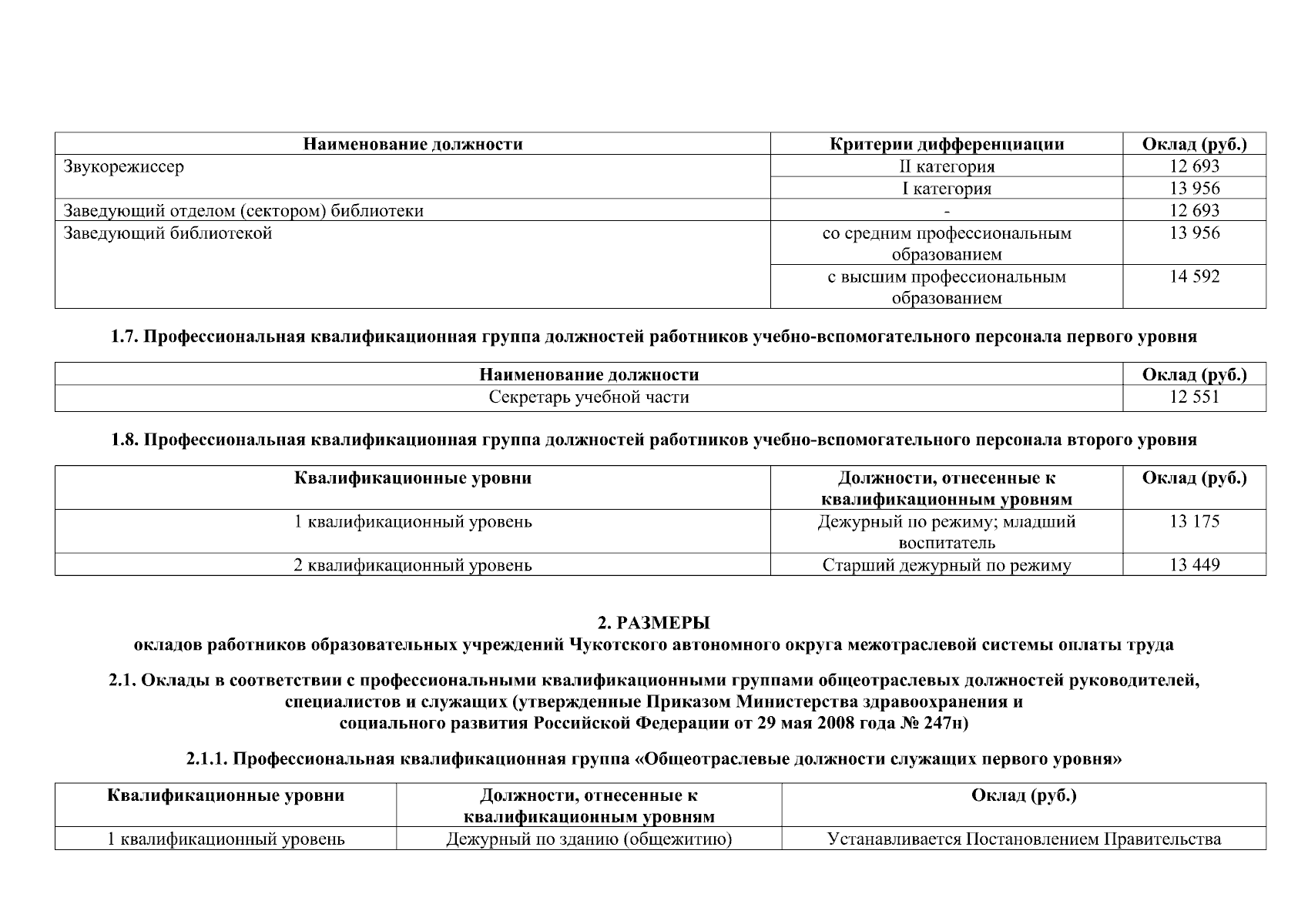 | Наименование должности | Критерии дифференциации | Оклад (руб.) |
|---|---|---|
| Звукорежиссер | II категория | 12 693 |
| | I категория | 13 956 |
| Заведующий отделом (сектором) библиотеки | - | 12 693 |
| Заведующий библиотекой | со средним профессиональным образованием | 13 956 |
| | с высшим профессиональным образованием | 14 592 |

1.7. Профессиональная квалификационная группа должностей работников учебно-вспомогательного персонала первого уровня

| Наименование должности | Оклад (руб.) |
|---|---|
| Секретарь учебной части | 12 551 |

1.8. Профессиональная квалификационная группа должностей работников учебно-вспомогательного персонала второго уровня

| Квалификационные уровни | Должности, отнесенные к квалификационным уровням | Оклад (руб.) |
|---|---|---|
| 1 квалификационный уровень | Дежурный по режиму; младший воспитатель | 13 175 |
| 2 квалификационный уровень | Старший дежурный по режиму | 13 449 |

2. РАЗМЕРЫ
окладов работников образовательных учреждений Чукотского автономного округа межотраслевой системы оплаты труда

2.1. Оклады в соответствии с профессиональными квалификационными группами общеотраслевых должностей руководителей, специалистов и служащих (утвержденные Приказом Министерства здравоохранения и социального развития Российской Федерации от 29 мая 2008 года № 247н)

2.1.1. Профессиональная квалификационная группа «Общеотраслевые должности служащих первого уровня»

| Квалификационные уровни | Должности, отнесенные к квалификационным уровням | Оклад (руб.) |
|---|---|---|
| 1 квалификационный уровень | Дежурный по зданию (общежитию) | Устанавливается Постановлением Правительства |